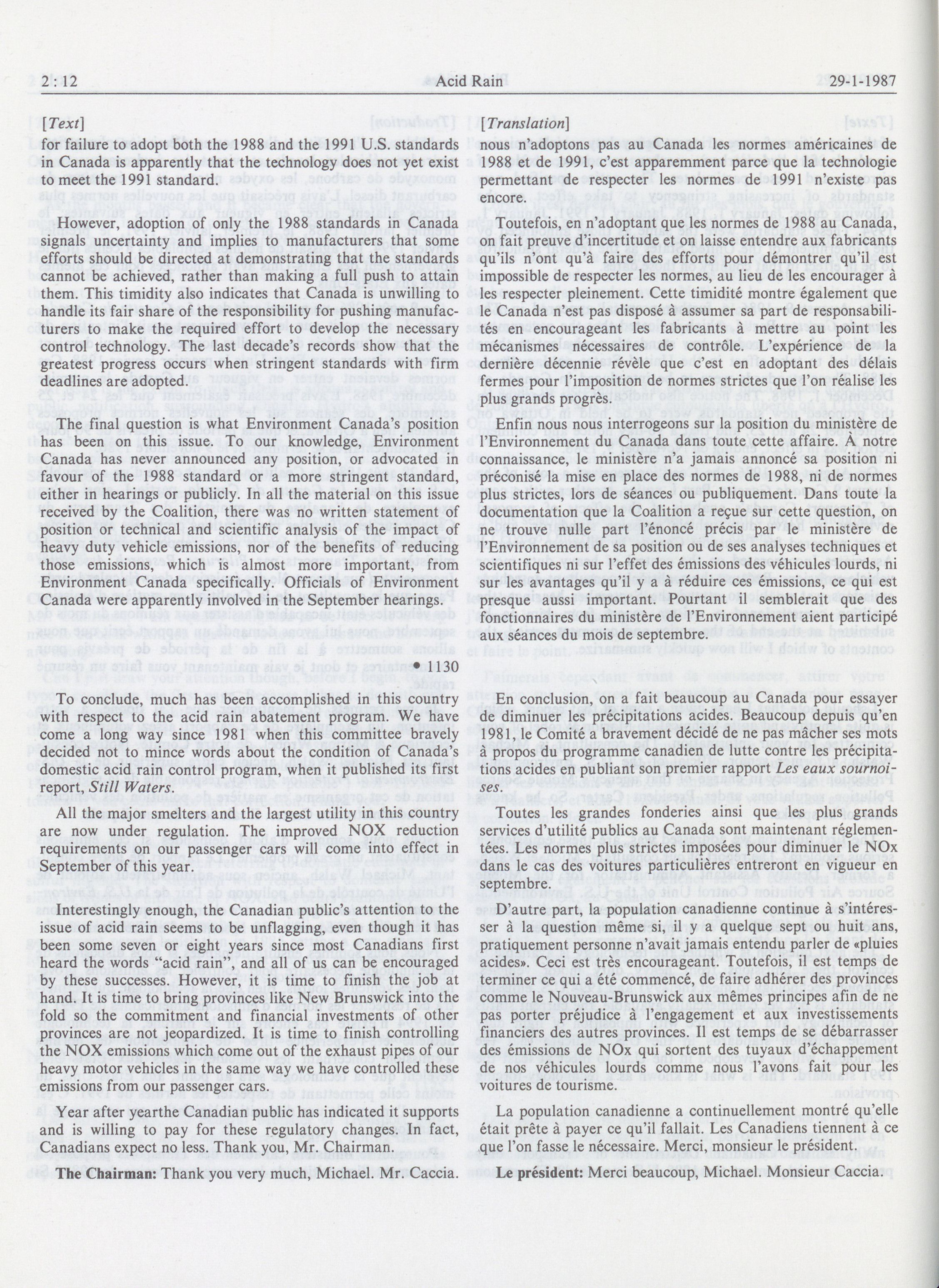 2 : 12 Acid Rain 29-1-1987

[Text]

for failure to adopt both the 1988 and the 1991 U.S. standards in Canada is apparently that the technology does not yet exist to meet the 1991 standard.

However, adoption of only the 1988 standards in Canada signals uncertainty and implies to manufacturers that some efforts should be directed at demonstrating that the standards cannot be achieved, rather than making a full push to attain them. This timidity also indicates that Canada is unwilling to handle its fair share of the responsibility for pushing manufacturers to make the required effort to develop the necessary control technology. The last decade's records show that the greatest progress occurs when stringent standards with firm deadlines are adopted.

The final question is what Environment Canada's position has been on this issue. To our knowledge, Environment Canada has never announced any position, or advocated in favour of the 1988 standard or a more stringent standard, either in hearings or publicly. In all the material on this issue received by the Coalition, there was no written statement of position or technical and scientific analysis of the impact of heavy duty vehicle emissions, nor of the benefits of reducing those emissions, which is almost more important, from Environment Canada specifically. Officials of Environment Canada were apparently involved in the September hearings.

• 1130

To conclude, much has been accomplished in this country with respect to the acid rain abatement program. We have come a long way since 1981 when this committee bravely decided not to mince words about the condition of Canada's domestic acid rain control program, when it published its first report, Still Waters.

All the major smelters and the largest utility in this country are now under regulation. The improved NOX reduction requirements on our passenger cars will come into effect in September of this year.

Interestingly enough, the Canadian public's attention to the issue of acid rain seems to be unflagging, even though it has been some seven or eight years since most Canadians first heard the words "acid rain", and all of us can be encouraged by these successes. However, it is time to finish the job at hand. It is time to bring provinces like New Brunswick into the fold so the commitment and financial investments of other provinces are not jeopardized. It is time to finish controlling the NOX emissions which come out of the exhaust pipes of our heavy motor vehicles in the same way we have controlled these emissions from our passenger cars.

Year after yearthe Canadian public has indicated it supports and is willing to pay for these regulatory changes. In fact, Canadians expect no less. Thank you, Mr. Chairman.

The Chairman: Thank you very much, Michael. Mr. Caccia.

[Translation]

nous n'adoptons pas au Canada les normes américaines de 1988 et de 1991, c'est apparemment parce que la technologie permettant de respecter les normes de 1991 n'existe pas encore.

Toutefois, en n'adoptant que les normes de 1988 au Canada, on fait preuve d'incertitude et on laisse entendre aux fabricants qu'ils n'ont qu'à faire des efforts pour démontrer qu'il est impossible de respecter les normes, au lieu de les encourager à les respecter pleinement. Cette timidité montre également que le Canada n'est pas disposé à assumer sa part de responsabilités en encourageant les fabricants à mettre au point les mécanismes nécessaires de contrôle. L'expérience de la dernière décennie révèle que c'est en adoptant des délais fermes pour l'imposition de normes strictes que l'on réalise les plus grands progrès.

Enfin nous nous interrogeons sur la position du ministère de l'Environnement du Canada dans toute cette affaire. À notre connaissance, le ministère n'a jamais annoncé sa position ni préconisé la mise en place des normes de 1988, ni de normes plus strictes, lors de séances ou publiquement. Dans toute la documentation que la Coalition a reçue sur cette question, on ne trouve nulle part l'énoncé précis par le ministère de l'Environnement de sa position ou de ses analyses techniques et scientifiques ni sur l'effet des émissions des véhicules lourds, ni sur les avantages qu'il y a à réduire ces émissions, ce qui est presque aussi important. Pourtant il semblerait que des fonctionnaires du ministère de l'Environnement aient participé aux séances du mois de septembre.

En conclusion, on a fait beaucoup au Canada pour essayer de diminuer les précipitations acides. Beaucoup depuis qu'en 1981, le Comité a bravement décidé de ne pas mâcher ses mots à propos du programme canadien de lutte contre les précipitations acides en publiant son premier rapport Les eaux sournoises.

Toutes les grandes fonderies ainsi que les plus grands services d'utilité publics au Canada sont maintenant réglementées. Les normes plus strictes imposées pour diminuer le NOx dans le cas des voitures particulières entreront en vigueur en septembre.

D'autre part, la population canadienne continue à s'intéresser à la question même si, il y a quelque sept ou huit ans, pratiquement personne n'avait jamais entendu parler de «pluies acides». Ceci est très encourageant. Toutefois, il est temps de terminer ce qui a été commencé, de faire adhérer des provinces comme le Nouveau-Brunswick aux mêmes principes afin de ne pas porter préjudice à l'engagement et aux investissements financiers des autres provinces. Il est temps de se débarrasser des émissions de NOx qui sortent des tuyaux d'échappement de nos véhicules lourds comme nous l'avons fait pour les voitures de tourisme.

La population canadienne a continuellement montré qu'elle était prête à payer ce qu'il fallait. Les Canadiens tiennent à ce que l'on fasse le nécessaire. Merci, monsieur le président.

Le président: Merci beaucoup, Michael. Monsieur Caccia.